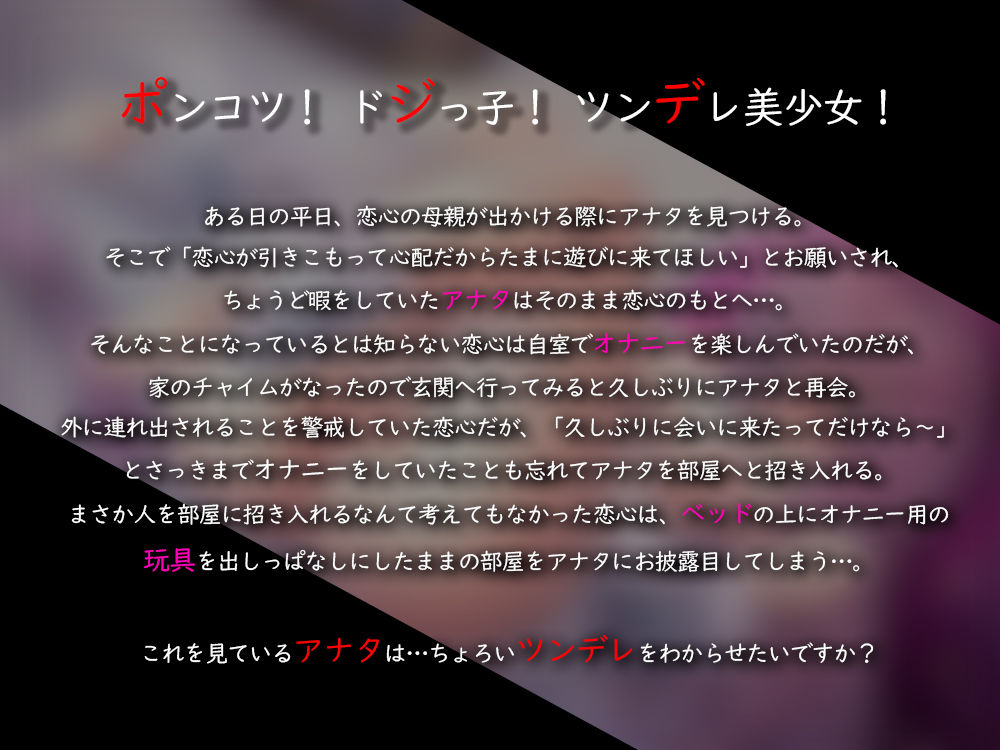 ポンコツ！ ドジっ子！ ツンデレ美少女！

ある日の平日、恋心の母親が出かける際にアナタを見つける。
そこで「恋心が引きこもって心配だからたまに遊びに来てほしい」とお願いされ、
ちょうど暇をしていたアナタはそのまま恋心のもとへ…。
そんなことになっているとは知らない恋心は自室でオナニーを楽しんでいたのだが、
家のチャイムがなったので玄関へ行ってみると久しぶりにアナタと再会。
外に連れ出されることを警戒していた恋心だが、「久しぶりに会いに来たってだけなら～」
とさっきまでオナニーをしていたことも忘れてアナタを部屋へと招き入れる。
まさか人を部屋に招き入れるなんて考えてもなかった恋心は、ベッドの上にオナニー用の
玩具を出しっぱなしにしたままの部屋をアナタにお披露目してしまう…。

これを見ているアナタは…ちょろいツンデレをわからせたいですか？